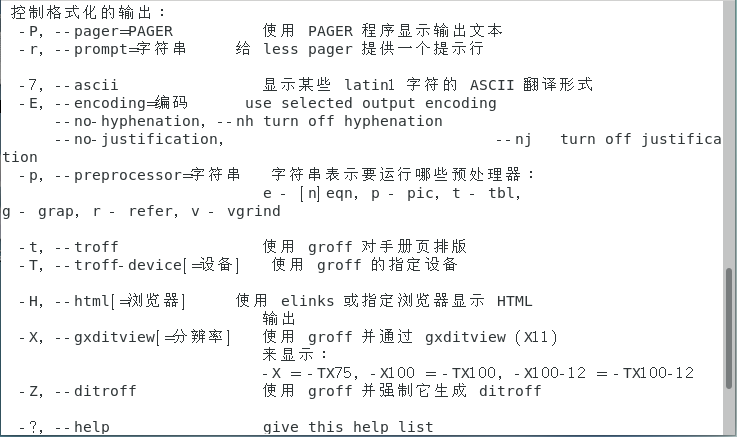 控制格式化的输出：
 -P, --pager=PAGER          使用 PAGER 程序显示输出文本
 -r, --prompt=字符串      给 less pager 提供一个提示行

 -7, --ascii                显示某些 latin1 字符的 ASCII 翻译形式
 -E, --encoding=编码       use selected output encoding
     --no-hyphenation, --nh turn off hyphenation
     --no-justification,                             --nj   turn off justification
 -p, --preprocessor=字符串    字符串表示要运行哪些预处理器：
                            e - [n]eqn, p - pic, t - tbl,
g - grap, r - refer, v - vgrind

 -t, --troff                使用 groff 对手册页排版
 -T, --troff-device[=设备]    使用 groff 的指定设备

 -H, --html[=浏览器]      使用 elinks 或指定浏览器显示 HTML
                            输出
 -X, --gxditview[=分辨率]   使用 groff 并通过 gxditview (X11)
                            来显示：
                            -X = -TX75, -X100 = -TX100, -X100-12 = -TX100-12
 -Z, --ditroff              使用 groff 并强制它生成 ditroff

 -?, --help                 give this help list